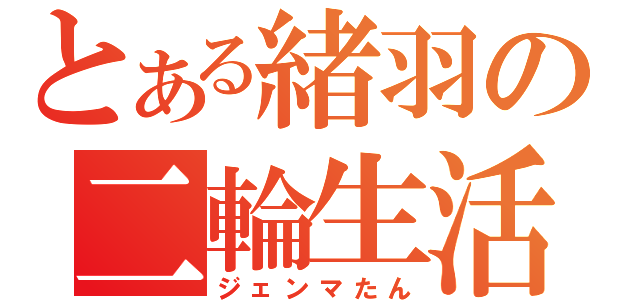 とある緒羽の二輪生活
ジェンマたん